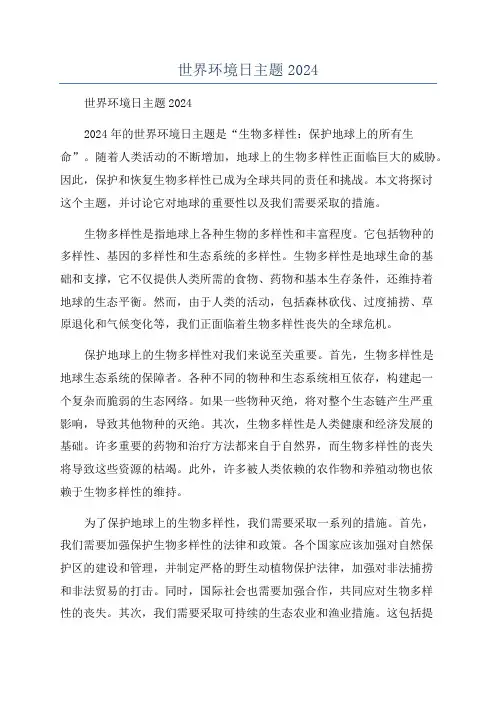 世界环境日主题 2024

世界环境日主题 2024

2024 年的世界环境日主题是“生物多样性：保护地球上的所有生命”。随着人类活动的不断增加，地球上的生物多样性正面临巨大的威胁。因此，保护和恢复生物多样性已成为全球共同的责任和挑战。本文将探讨这个主题，并讨论它对地球的重要性以及我们需要采取的措施。

生物多样性是指地球上各种生物的多样性和丰富程度。它包括物种的多样性、基因的多样性和生态系统的多样性。生物多样性是地球生命的基础和支撑，它不仅提供人类所需的食物、药物和基本生存条件，还维持着地球的生态平衡。然而，由于人类的活动，包括森林砍伐、过度捕捞、草原退化和气候变化等，我们正面临着生物多样性丧失的全球危机。

保护地球上的生物多样性对我们来说至关重要。首先，生物多样性是地球生态系统的保障者。各种不同的物种和生态系统相互依存，构建起一个复杂而脆弱的生态网络。如果一些物种灭绝，将对整个生态链产生严重影响，导致其他物种的灭绝。其次，生物多样性是人类健康和经济发展的基础。许多重要的药物和治疗方法都来自于自然界，而生物多样性的丧失将导致这些资源的枯竭。此外，许多被人类依赖的农作物和养殖动物也依赖于生物多样性的维持。

为了保护地球上的生物多样性，我们需要采取一系列的措施。首先，我们需要加强保护生物多样性的法律和政策。各个国家应该加强对自然保护区的建设和管理，并制定严格的野生动植物保护法律，加强对非法捕捞和非法贸易的打击。同时，国际社会也需要加强合作，共同应对生物多样性的丧失。其次，我们需要采取可持续的生态农业和渔业措施。这包括提